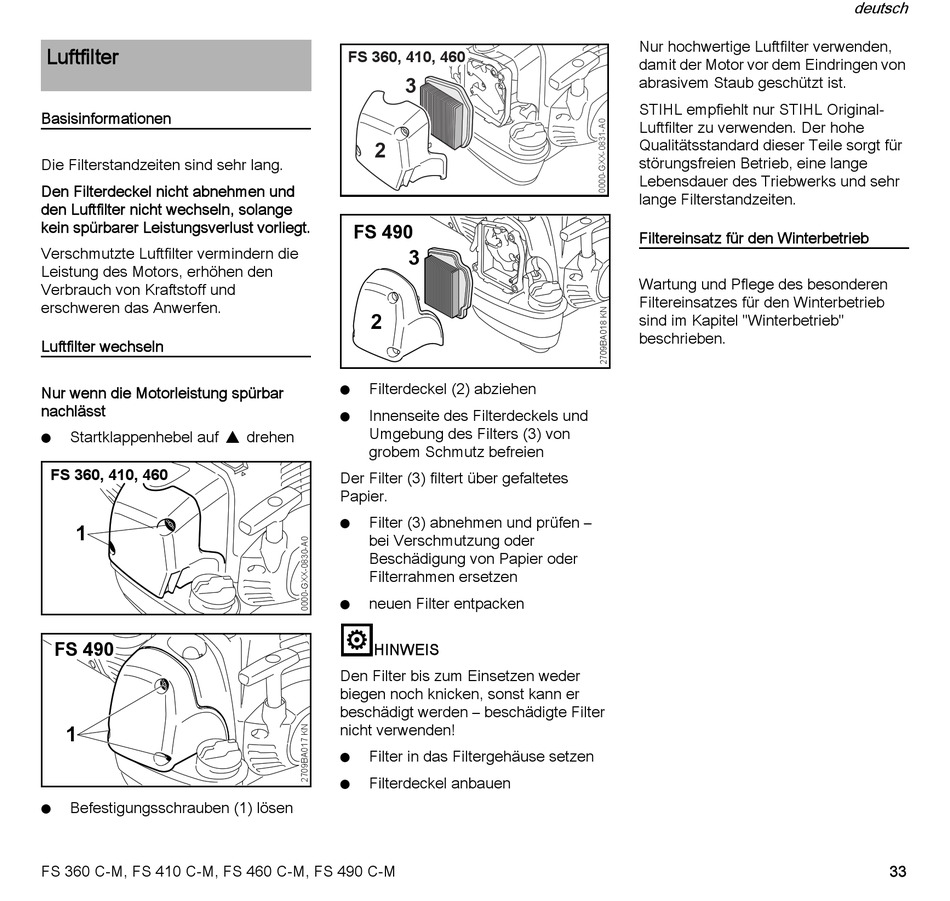 deutsch

Luftfilter

Basisinformationen

Die Filterstandzeiten sind sehr lang.

Den Filterdeckel nicht abnehmen und den Luftfilter nicht wechseln, solange kein spürbarer Leistungsverlust vorliegt.

Verschmutzte Luftfilter vermindern die Leistung des Motors, erhöhen den Verbrauch von Kraftstoff und erschweren das Anwerfen.

Luftfilter wechseln

Nur wenn die Motorleistung spürbar nachlässt

● Startklappenhebel auf ▲ drehen

FS 360, 410, 460

1

0000-GXX-0830-A0

FS 490

1

2709BA017 KN

● Befestigungsschrauben (1) lösen

FS 360, 410, 460

3

2

0000-GXX-0831-A0

FS 490

3

2

2709BA018 KN

● Filterdeckel (2) abziehen

● Innenseite des Filterdeckels und Umgebung des Filters (3) von grobem Schmutz befreien

Der Filter (3) filtert über gefaltetes Papier.

● Filter (3) abnehmen und prüfen – bei Verschmutzung oder Beschädigung von Papier oder Filterrahmen ersetzen

● neuen Filter entpacken

HINWEIS

Den Filter bis zum Einsetzen weder biegen noch knicken, sonst kann er beschädigt werden – beschädigte Filter nicht verwenden!

● Filter in das Filtergehäuse setzen

● Filterdeckel anbauen

Nur hochwertige Luftfilter verwenden, damit der Motor vor dem Eindringen von abrasivem Staub geschützt ist.

STIHL empfiehlt nur STIHL Original-Luftfilter zu verwenden. Der hohe Qualitätsstandard dieser Teile sorgt für störungsfreien Betrieb, eine lange Lebensdauer des Triebwerks und sehr lange Filterstandzeiten.

Filtereinsatz für den Winterbetrieb

Wartung und Pflege des besonderen Filtereinsatzes für den Winterbetrieb sind im Kapitel "Winterbetrieb" beschrieben.

FS 360 C-M, FS 410 C-M, FS 460 C-M, FS 490 C-M

33